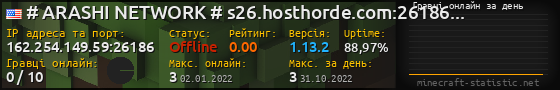 # ARASHI NETWORK # s26.hosthorde.com:26186...

IP адреса та порт:
162.254.149.59:26186

Статус:
Offline

Рейтинг:
0.00

Версія:
1.13.2

Uptime:
88,97%

Гравці онлайн:
0 / 10

Макс. онлайн:
3 02.01.2022

Макс. за день:
3 31.10.2022

Гравці онлайн за день

minecraft-statistic.net